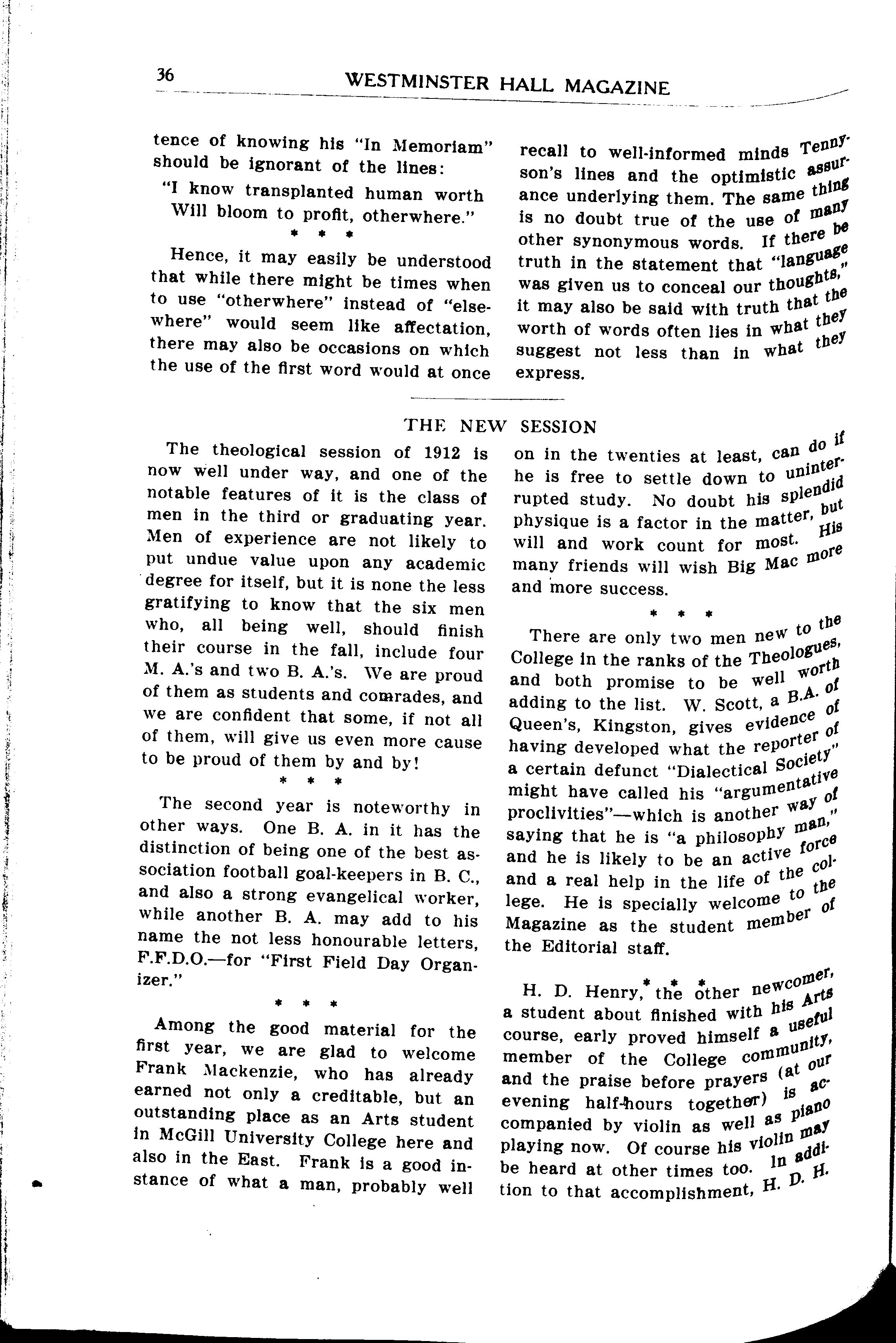 36 WESTMINSTER HALL MAGAZINE

tence of knowing his "In Memoriam" should be ignorant of the lines:

"I know transplanted human worth
Will bloom to profit, otherwhere."

\* \* \*

Hence, it may easily be understood that while there might be times when to use "otherwhere" instead of "elsewhere" would seem like affectation, there may also be occasions on which the use of the first word would at once recall to well-informed minds Tennyson's lines and the optimistic assurance underlying them. The same thing is no doubt true of the use of many other synonymous words. If there be truth in the statement that "language was given us to conceal our thoughts," it may also be said with truth that the worth of words often lies in what they suggest not less than in what they express.

THE NEW SESSION

The theological session of 1912 is now well under way, and one of the notable features of it is the class of men in the third or graduating year. Men of experience are not likely to put undue value upon any academic degree for itself, but it is none the less gratifying to know that the six men who, all being well, should finish their course in the fall, include four M. A.'s and two B. A.'s. We are proud of them as students and comrades, and we are confident that some, if not all of them, will give us even more cause to be proud of them by and by!

\* \* \*

The second year is noteworthy in other ways. One B. A. in it has the distinction of being one of the best association football goal-keepers in B. C., and also a strong evangelical worker, while another B. A. may add to his name the not less honourable letters, F.F.D.O.—for "First Field Day Organizer."

\* \* \*

Among the good material for the first year, we are glad to welcome Frank Mackenzie, who has already earned not only a creditable, but an outstanding place as an Arts student in McGill University College here and also in the East. Frank is a good instance of what a man, probably well on in the twenties at least, can do if he is free to settle down to uninterrupted study. No doubt his splendid physique is a factor in the matter, but will and work count for most. His many friends will wish Big Mac more and more success.

\* \* \*

There are only two men new to the College in the ranks of the Theologues, and both promise to be well worth adding to the list. W. Scott, a B.A. of Queen's, Kingston, gives evidence of having developed what the reporter of a certain defunct "Dialectical Society" might have called his "argumentative proclivities"—which is another way of saying that he is "a philosophy man," and he is likely to be an active force and a real help in the life of the college. He is specially welcome to the Magazine as the student member of the Editorial staff.

\* \* \*

H. D. Henry, the other newcomer, a student about finished with his Arts course, early proved himself a useful member of the College community, and the praise before prayers (at our evening half-hours together) is accompanied by violin as well as piano playing now. Of course his violin may be heard at other times too. In addition to that accomplishment, H. D. H.